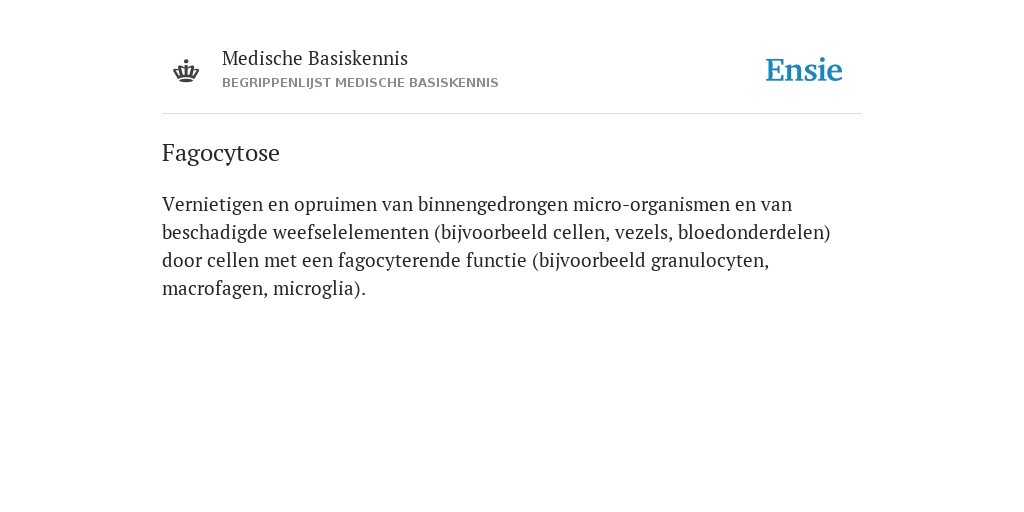 Medische Basiskennis
BEGRIPPENLIJST MEDISCHE BASISKENNIS

Ensie

Fagocytose

Vernietigen en opruimen van binnengedrongen micro-organismen en van beschadigde weefselelementen (bijvoorbeeld cellen, vezels, bloedonderdelen) door cellen met een fagocyterende functie (bijvoorbeeld granulocyten, macrofagen, microglia).